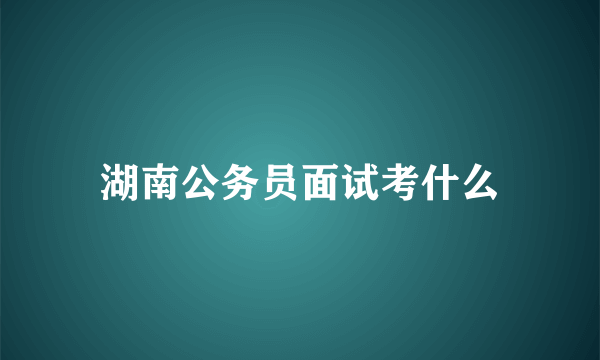 湖南公务员面试考什么